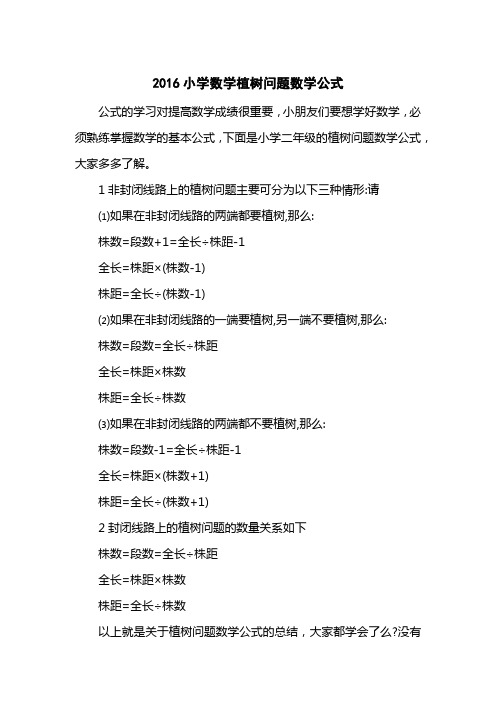 2016 小学数学植树问题数学公式

公式的学习对提高数学成绩很重要，小朋友们要想学好数学，必须熟练掌握数学的基本公式，下面是小学二年级的植树问题数学公式，大家多多了解。

1 非封闭线路上的植树问题主要可分为以下三种情形:请

⑴如果在非封闭线路的两端都要植树,那么:

株数=段数+1=全长÷株距-1

全长=株距×(株数-1)

株距=全长÷(株数-1)

⑵如果在非封闭线路的一端要植树,另一端不要植树,那么:

株数=段数=全长÷株距

全长=株距×株数

株距=全长÷株数

⑶如果在非封闭线路的两端都不要植树,那么:

株数=段数-1=全长÷株距-1

全长=株距×(株数+1)

株距=全长÷(株数+1)

2 封闭线路上的植树问题的数量关系如下

株数=段数=全长÷株距

全长=株距×株数

株距=全长÷株数

以上就是关于植树问题数学公式的总结，大家都学会了么?没有